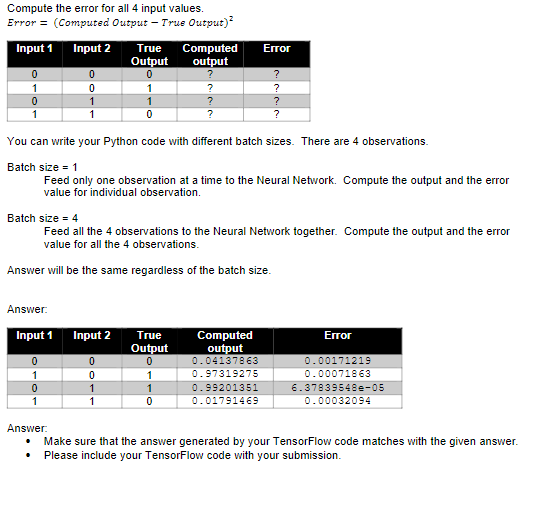 Compute the error for all 4 input values.
$Error = (Computed\ Output - True\ Output)^2$

| Input 1 | Input 2 | True Output | Computed output | Error |
|---|---|---|---|---|
| 0 | 0 | 0 | ? | ? |
| 1 | 0 | 1 | ? | ? |
| 0 | 1 | 1 | ? | ? |
| 1 | 1 | 0 | ? | ? |

You can write your Python code with different batch sizes. There are 4 observations.

Batch size = 1
Feed only one observation at a time to the Neural Network. Compute the output and the error value for individual observation.

Batch size = 4
Feed all the 4 observations to the Neural Network together. Compute the output and the error value for all the 4 observations.

Answer will be the same regardless of the batch size.

Answer:

| Input 1 | Input 2 | True Output | Computed output | Error |
|---|---|---|---|---|
| 0 | 0 | 0 | 0.04137863 | 0.00171219 |
| 1 | 0 | 1 | 0.97319275 | 0.00071863 |
| 0 | 1 | 1 | 0.99201351 | 6.37839548e-05 |
| 1 | 1 | 0 | 0.01791469 | 0.00032094 |

Answer:
• Make sure that the answer generated by your TensorFlow code matches with the given answer.
• Please include your TensorFlow code with your submission.